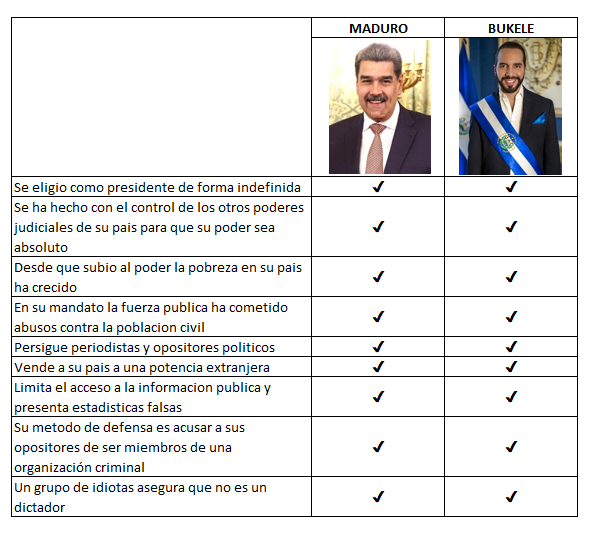 | | MADURO | BUKELE |
|---|---|---|
| Se eligio como presidente de forma indefinida | ✔ | ✔ |
| Se ha hecho con el control de los otros poderes judiciales de su pais para que su poder sea absoluto | ✔ | ✔ |
| Desde que subio al poder la pobreza en su pais ha crecido | ✔ | ✔ |
| En su mandato la fuerza publica ha cometido abusos contra la poblacion civil | ✔ | ✔ |
| Persigue periodistas y opositores politicos | ✔ | ✔ |
| Vende a su pais a una potencia extranjera | ✔ | ✔ |
| Limita el acceso a la informacion publica y presenta estadisticas falsas | ✔ | ✔ |
| Su metodo de defensa es acusar a sus opositores de ser miembros de una organización criminal | ✔ | ✔ |
| Un grupo de idiotas asegura que no es un dictador | ✔ | ✔ |